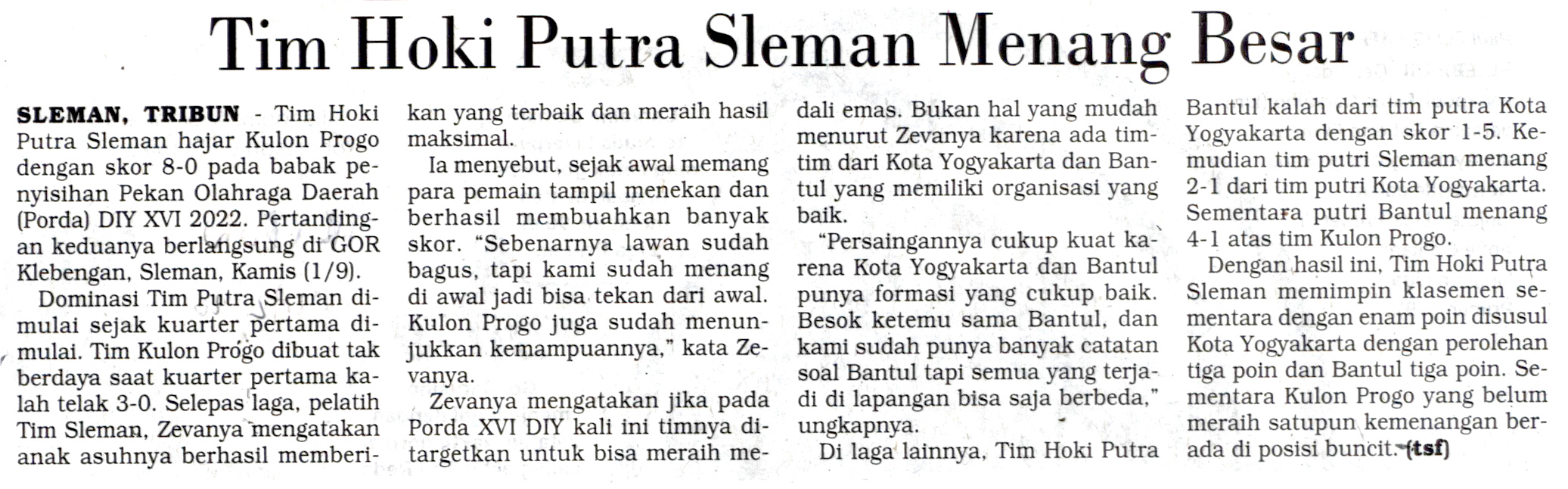 Tim Hoki Putra Sleman Menang Besar

SLEMAN, TRIBUN - Tim Hoki Putra Sleman hajar Kulon Progo dengan skor 8-0 pada babak penyisihan Pekan Olahraga Daerah (Porda) DIY XVI 2022. Pertandingan keduanya berlangsung di GOR Klebengan, Sleman, Kamis (1/9).

Dominasi Tim Putra Sleman dimulai sejak kuarter pertama dimulai. Tim Kulon Progo dibuat tak berdaya saat kuarter pertama kalah telak 3-0. Selepas laga, pelatih Tim Sleman, Zevanya mengatakan anak asuhnya berhasil memberikan yang terbaik dan meraih hasil maksimal.

Ia menyebut, sejak awal memang para pemain tampil menekan dan berhasil membuahkan banyak skor. "Sebenarnya lawan sudah bagus, tapi kami sudah menang di awal jadi bisa tekan dari awal. Kulon Progo juga sudah menunjukkan kemampuannya," kata Zevanya.

Zevanya mengatakan jika pada Porda XVI DIY kali ini timnya ditargetkan untuk bisa meraih medali emas. Bukan hal yang mudah menurut Zevanya karena ada tim-tim dari Kota Yogyakarta dan Bantul yang memiliki organisasi yang baik.

"Persaingannya cukup kuat karena Kota Yogyakarta dan Bantul punya formasi yang cukup baik. Besok ketemu sama Bantul, dan kami sudah punya banyak catatan soal Bantul tapi semua yang terjadi di lapangan bisa saja berbeda," ungkapnya.

Di laga lainnya, Tim Hoki Putra Bantul kalah dari tim putra Kota Yogyakarta dengan skor 1-5. Kemudian tim putri Sleman menang 2-1 dari tim putri Kota Yogyakarta. Sementara putri Bantul menang 4-1 atas tim Kulon Progo.

Dengan hasil ini, Tim Hoki Putra Sleman memimpin klasemen sementara dengan enam poin disusul Kota Yogyakarta dengan perolehan tiga poin dan Bantul tiga poin. Sementara Kulon Progo yang belum meraih satupun kemenangan berada di posisi buncit. (tsf)